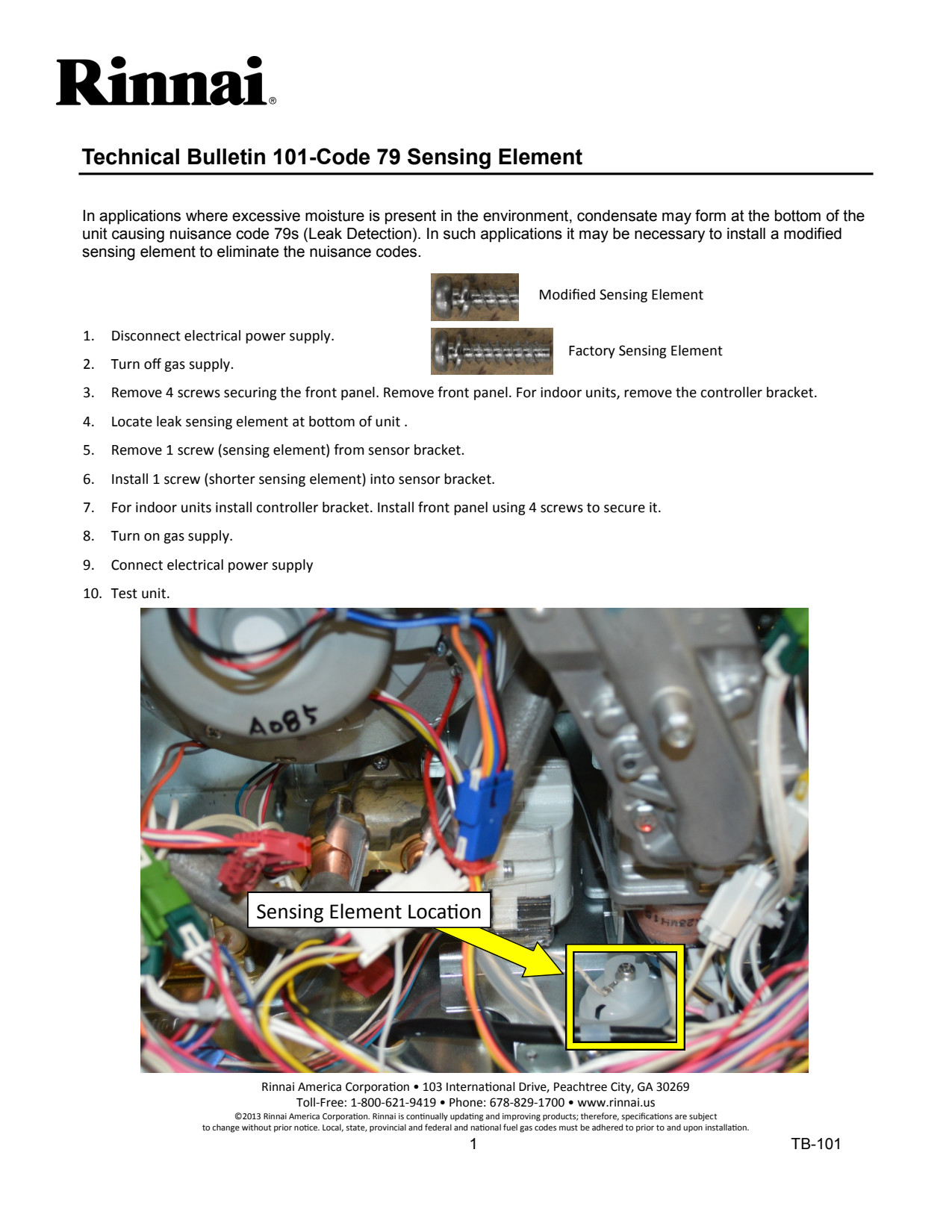 Rinnai®

Technical Bulletin 101-Code 79 Sensing Element

In applications where excessive moisture is present in the environment, condensate may form at the bottom of the unit causing nuisance code 79s (Leak Detection). In such applications it may be necessary to install a modified sensing element to eliminate the nuisance codes.

Modified Sensing Element

Factory Sensing Element

1. Disconnect electrical power supply.
2. Turn off gas supply.
3. Remove 4 screws securing the front panel. Remove front panel. For indoor units, remove the controller bracket.
4. Locate leak sensing element at bottom of unit .
5. Remove 1 screw (sensing element) from sensor bracket.
6. Install 1 screw (shorter sensing element) into sensor bracket.
7. For indoor units install controller bracket. Install front panel using 4 screws to secure it.
8. Turn on gas supply.
9. Connect electrical power supply
10. Test unit.

A085

Sensing Element Location

Rinnai America Corporation • 103 International Drive, Peachtree City, GA 30269
Toll-Free: 1-800-621-9419 • Phone: 678-829-1700 • www.rinnai.us
©2013 Rinnai America Corporation. Rinnai is continually updating and improving products; therefore, specifications are subject to change without prior notice. Local, state, provincial and federal and national fuel gas codes must be adhered to prior to and upon installation.

1

TB-101